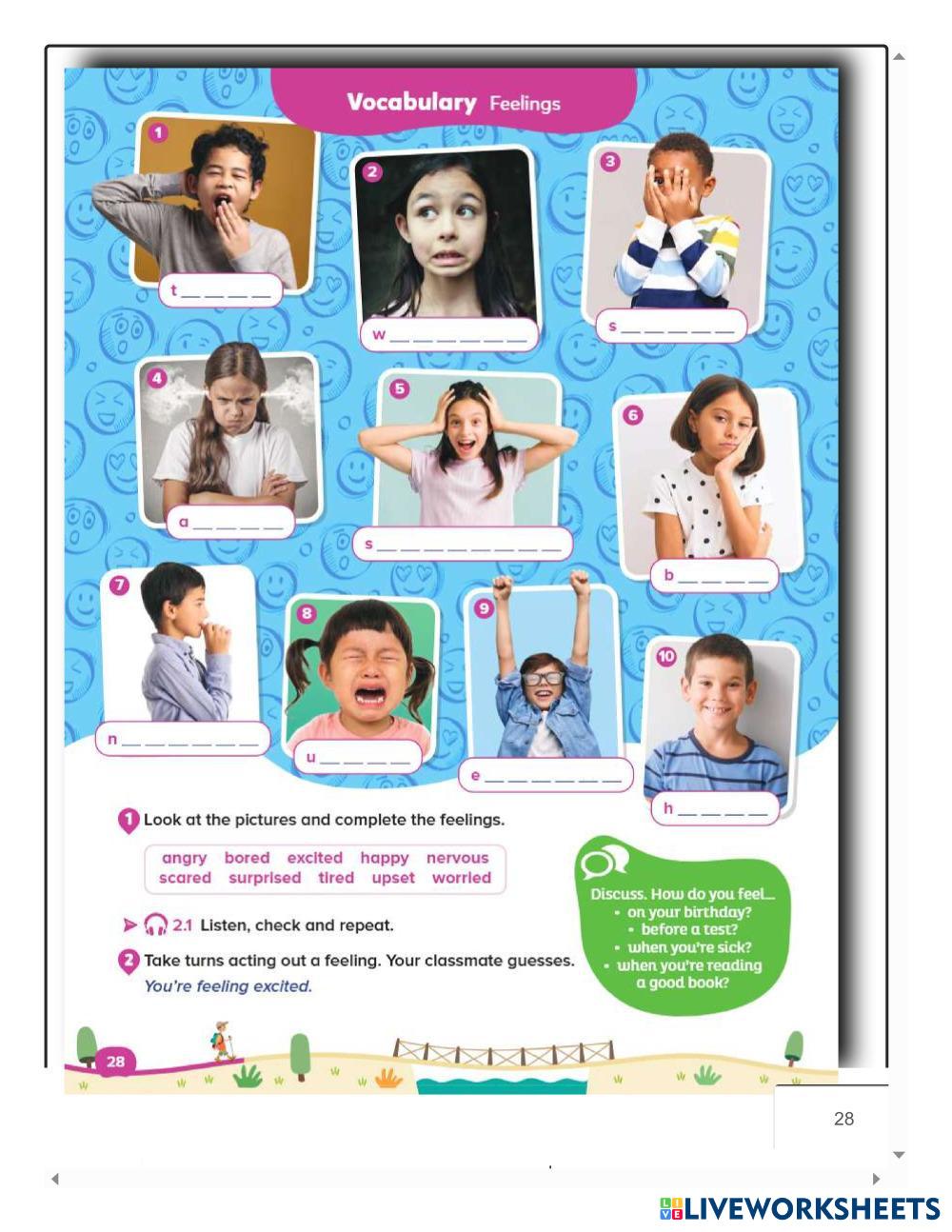 Vocabulary Feelings

1
t ____

2
w ____

3
s ____

4
a ____

5
s ____

6
b ____

7
n ____

8
u ____

9
e ____

10
h ____

1 Look at the pictures and complete the feelings.

angry bored excited happy nervous
scared surprised tired upset worried

2.1 Listen, check and repeat.

2 Take turns acting out a feeling. Your classmate guesses.
You're feeling excited.

Discuss. How do you feel...
• on your birthday?
• before a test?
• when you're sick?
• when you're reading a good book?

28

28

LIVEWORKSHEETS